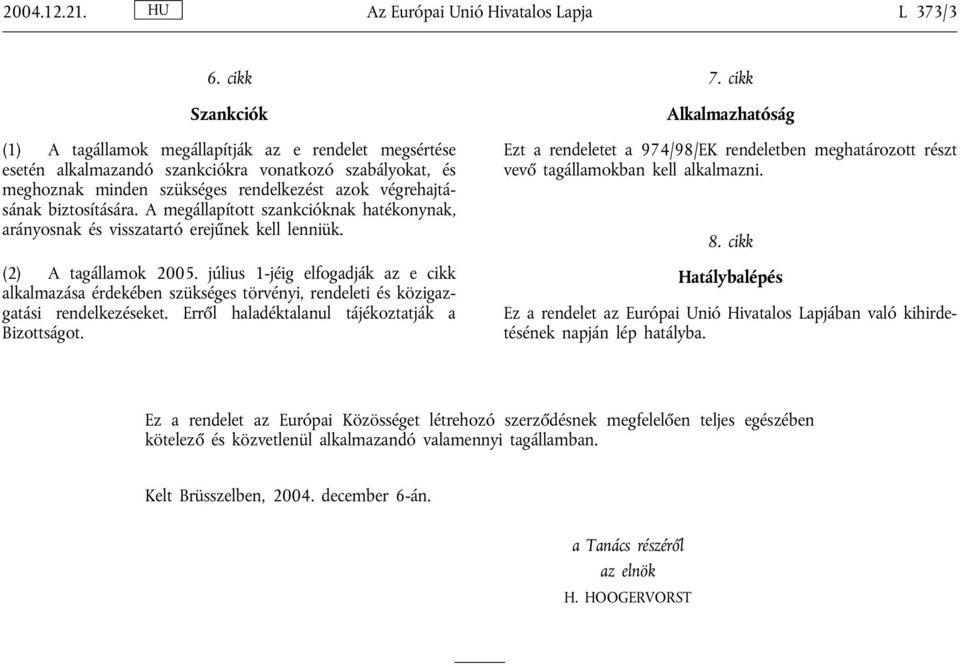 2004.12.21. HU Az Európai Unió Hivatalos Lapja L 373/3

6. cikk

Szankciók

(1) A tagállamok megállapítják az e rendelet megsértése esetén alkalmazandó szankciókra vonatkozó szabályokat, és meghoznak minden szükséges rendelkezést azok végrehajtásának biztosítására. A megállapított szankcióknak hatékonynak, arányosnak és visszatartó erejűnek kell lenniük.

(2) A tagállamok 2005. július 1-jéig elfogadják az e cikk alkalmazása érdekében szükséges törvényi, rendeleti és közigazgatási rendelkezéseket. Erről haladéktalanul tájékoztatják a Bizottságot.

7. cikk

Alkalmazhatóság

Ezt a rendeletet a 974/98/EK rendeletben meghatározott részt vevő tagállamokban kell alkalmazni.

8. cikk

Hatálybalépés

Ez a rendelet az Európai Unió Hivatalos Lapjában való kihirdetésének napján lép hatályba.

Ez a rendelet az Európai Közösséget létrehozó szerződésnek megfelelően teljes egészében kötelező és közvetlenül alkalmazandó valamennyi tagállamban.

Kelt Brüsszelben, 2004. december 6-án.

a Tanács részéről
az elnök
H. HOOGERVORST